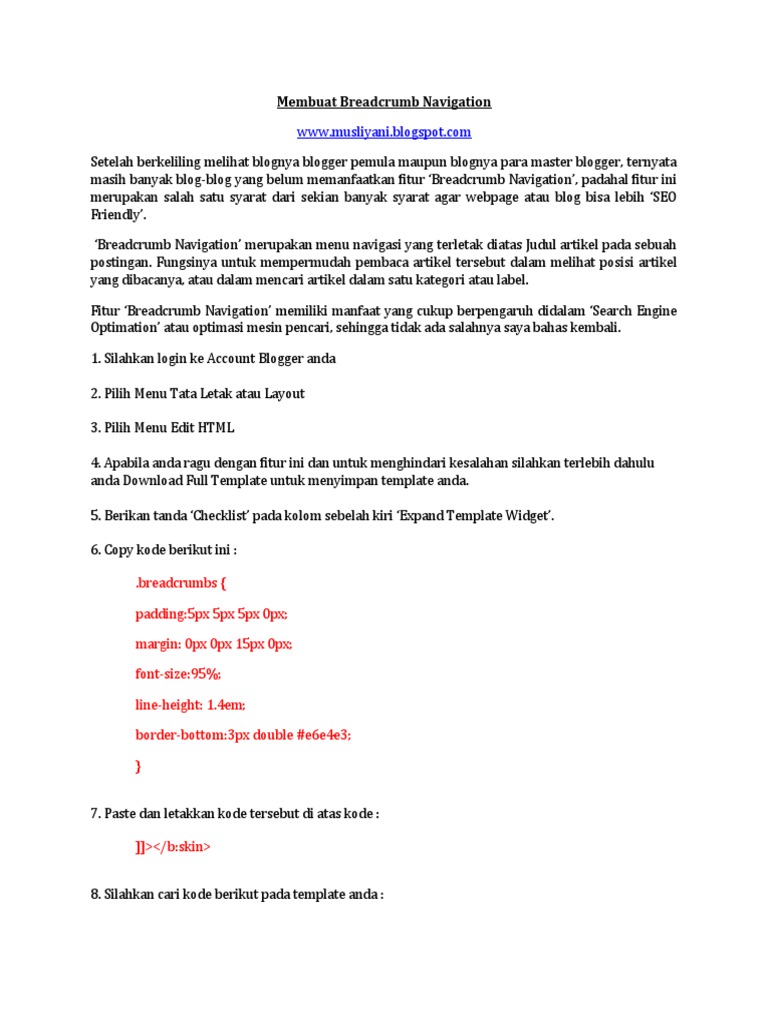 Membuat Breadcrumb Navigation

www.musliyani.blogspot.com

Setelah berkeliling melihat blognya blogger pemula maupun blognya para master blogger, ternyata masih banyak blog-blog yang belum memanfaatkan fitur 'Breadcrumb Navigation', padahal fitur ini merupakan salah satu syarat dari sekian banyak syarat agar webpage atau blog bisa lebih 'SEO Friendly'.

'Breadcrumb Navigation' merupakan menu navigasi yang terletak diatas Judul artikel pada sebuah postingan. Fungsinya untuk mempermudah pembaca artikel tersebut dalam melihat posisi artikel yang dibacanya, atau dalam mencari artikel dalam satu kategori atau label.

Fitur 'Breadcrumb Navigation' memiliki manfaat yang cukup berpengaruh didalam 'Search Engine Optimation' atau optimasi mesin pencari, sehingga tidak ada salahnya saya bahas kembali.

1. Silahkan login ke Account Blogger anda

2. Pilih Menu Tata Letak atau Layout

3. Pilih Menu Edit HTML

4. Apabila anda ragu dengan fitur ini dan untuk menghindari kesalahan silahkan terlebih dahulu anda Download Full Template untuk menyimpan template anda.

5. Berikan tanda 'Checklist' pada kolom sebelah kiri 'Expand Template Widget'.

6. Copy kode berikut ini :

.breadcrumbs {

padding:5px 5px 5px 0px;

margin: 0px 0px 15px 0px;

font-size:95%;

line-height: 1.4em;

border-bottom:3px double #e6e4e3;

}

7. Paste dan letakkan kode tersebut di atas kode :

]]></b:skin>

8. Silahkan cari kode berikut pada template anda :